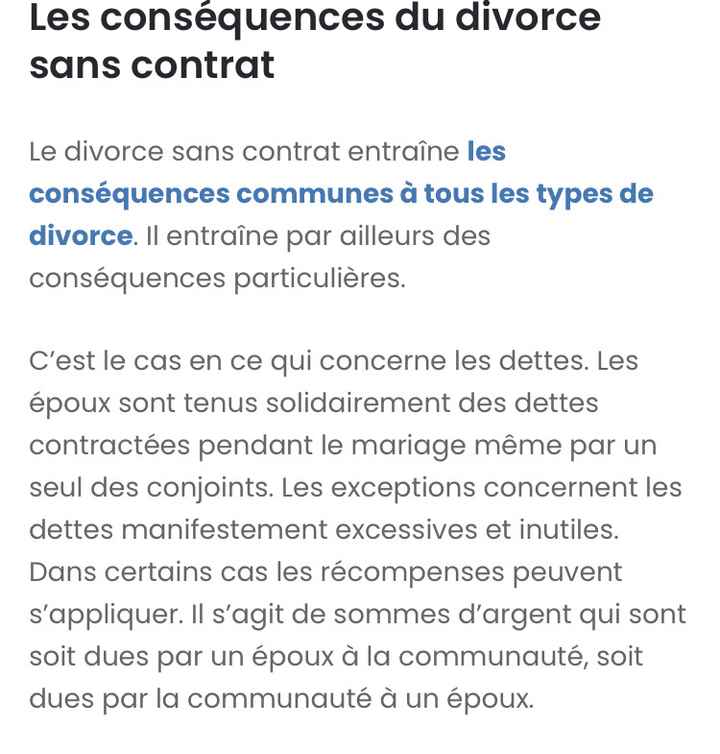 Les conséquences du divorce sans contrat

Le divorce sans contrat entraîne les conséquences communes à tous les types de divorce. Il entraîne par ailleurs des conséquences particulières.

C'est le cas en ce qui concerne les dettes. Les époux sont tenus solidairement des dettes contractées pendant le mariage même par un seul des conjoints. Les exceptions concernent les dettes manifestement excessives et inutiles. Dans certains cas les récompenses peuvent s'appliquer. Il s'agit de sommes d'argent qui sont soit dues par un époux à la communauté, soit dues par la communauté à un époux.